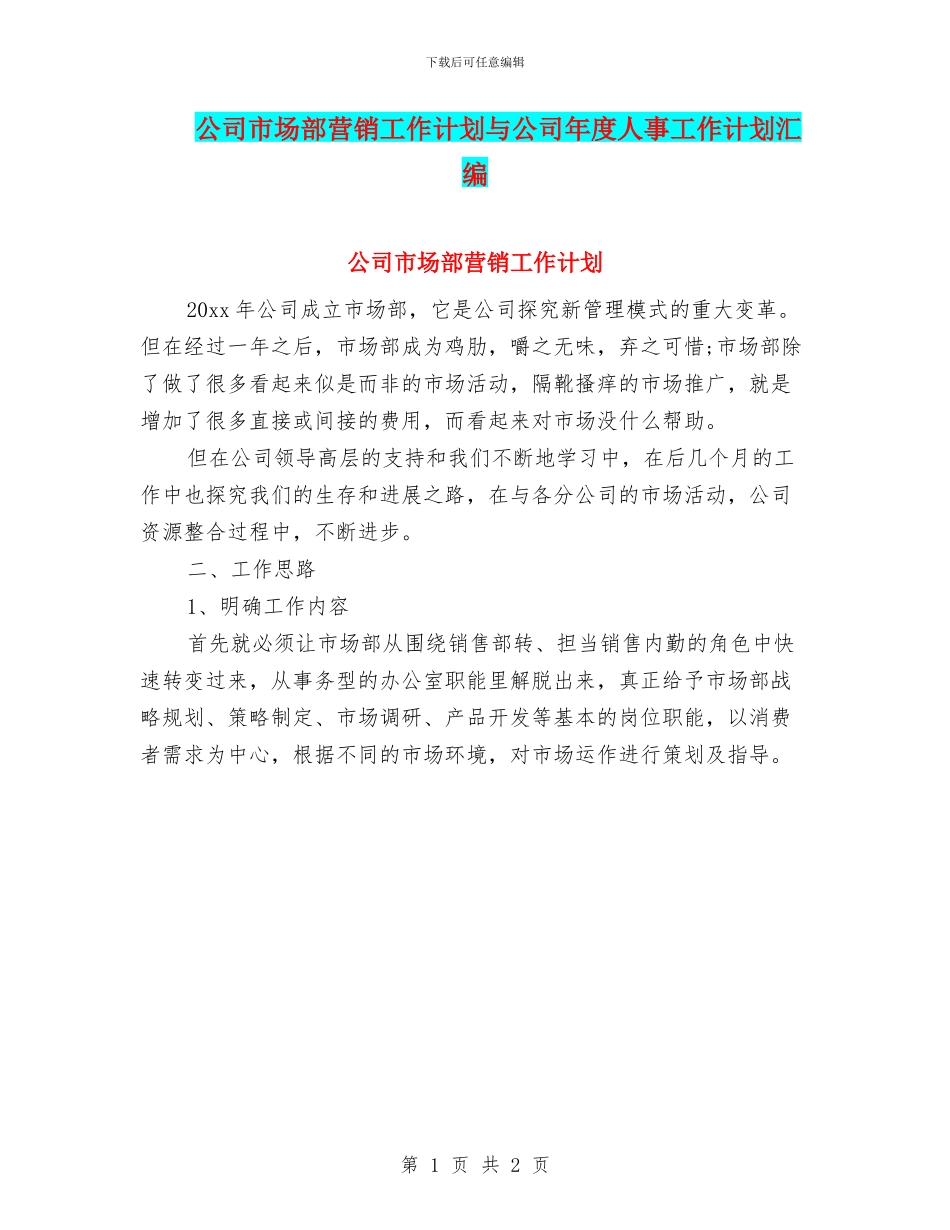 下载后可任意编辑

公司市场部营销工作计划与公司年度人事工作计划汇编

公司市场部营销工作计划

20xx 年公司成立市场部，它是公司探究新管理模式的重大变革。但在经过一年之后，市场部成为鸡肋，嚼之无味，弃之可惜;市场部除了做了很多看起来似是而非的市场活动，隔靴搔痒的市场推广，就是增加了很多直接或间接的费用，而看起来对市场没什么帮助。

但在公司领导高层的支持和我们不断地学习中，在后几个月的工作中也探究我们的生存和进展之路，在与各分公司的市场活动，公司资源整合过程中，不断进步。

二、工作思路

1、明确工作内容

首先就必须让市场部从围绕销售部转、担当销售内勤的角色中快速转变过来，从事务型的办公室职能里解脱出来，真正给予市场部战略规划、策略制定、市场调研、产品开发等基本的岗位职能，以消费者需求为中心，根据不同的市场环境，对市场运作进行策划及指导。

第 1 页 共 2 页